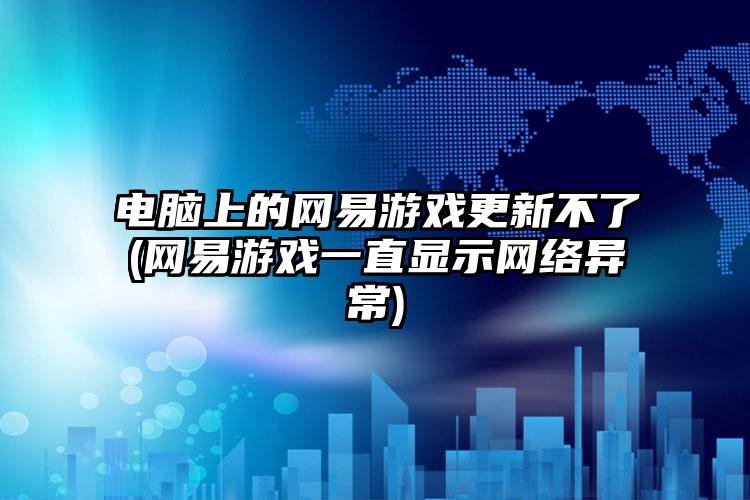 电脑上的网易游戏更新不了(网易游戏一直显示网络异常)